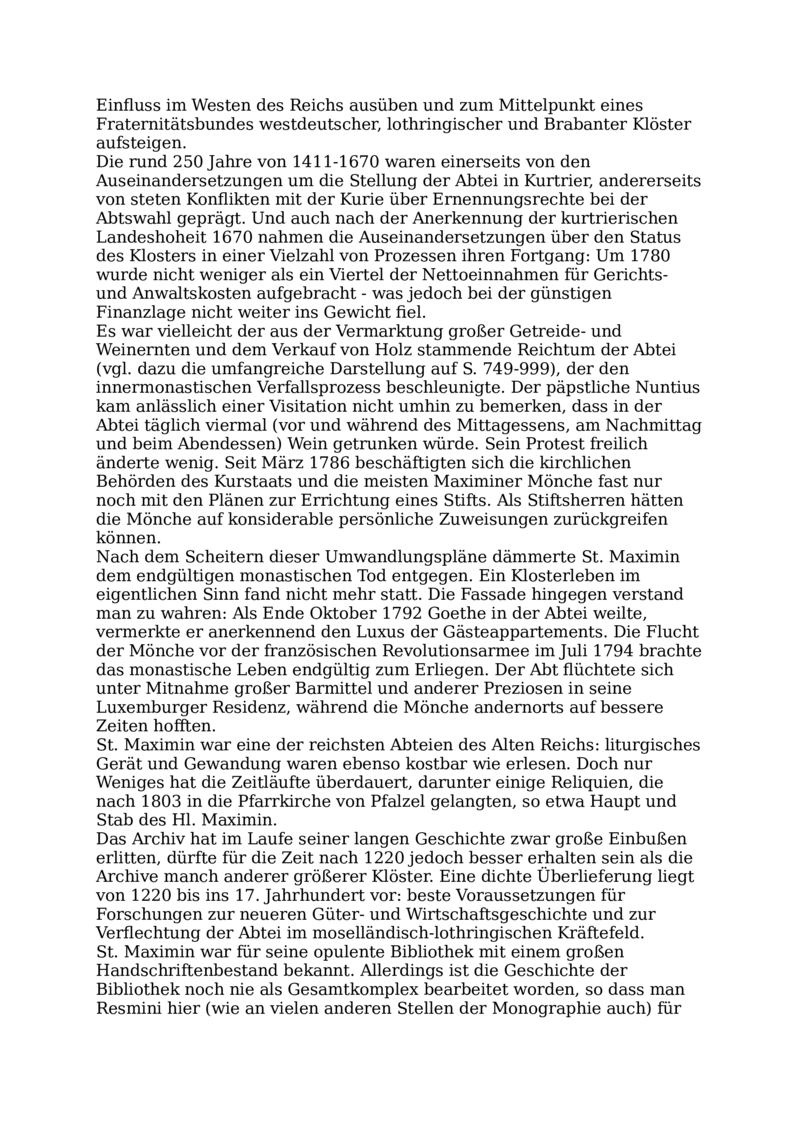 Einfluss im Westen des Reichs ausüben und zum Mittelpunkt eines Fraternitätsbundes westdeutscher, lothringischer und Brabanter Klöster aufsteigen.
Die rund 250 Jahre von 1411-1670 waren einerseits von den Auseinandersetzungen um die Stellung der Abtei in Kurtrier, andererseits von steten Konflikten mit der Kurie über Ernennungsrechte bei der Abtswahl geprägt. Und auch nach der Anerkennung der kurtrierischen Landeshoheit 1670 nahmen die Auseinandersetzungen über den Status des Klosters in einer Vielzahl von Prozessen ihren Fortgang: Um 1780 wurde nicht weniger als ein Viertel der Nettoeinnahmen für Gerichts- und Anwaltskosten aufgebracht - was jedoch bei der günstigen Finanzlage nicht weiter ins Gewicht fiel.
Es war vielleicht der aus der Vermarktung großer Getreide- und Weinernten und dem Verkauf von Holz stammende Reichtum der Abtei (vgl. dazu die umfangreiche Darstellung auf S. 749-999), der den innermonastischen Verfallsprozess beschleunigte. Der päpstliche Nuntius kam anlässlich einer Visitation nicht umhin zu bemerken, dass in der Abtei täglich viermal (vor und während des Mittagessens, am Nachmittag und beim Abendessen) Wein getrunken würde. Sein Protest freilich änderte wenig. Seit März 1786 beschäftigten sich die kirchlichen Behörden des Kurstaats und die meisten Maximiner Mönche fast nur noch mit den Plänen zur Errichtung eines Stifts. Als Stiftsherren hätten die Mönche auf konsiderable persönliche Zuweisungen zurückgreifen können.
Nach dem Scheitern dieser Umwandlungspläne dämmerte St. Maximin dem endgültigen monastischen Tod entgegen. Ein Klosterleben im eigentlichen Sinn fand nicht mehr statt. Die Fassade hingegen verstand man zu wahren: Als Ende Oktober 1792 Goethe in der Abtei weilte, vermerkte er anerkennend den Luxus der Gästeappartements. Die Flucht der Mönche vor der französischen Revolutionsarmee im Juli 1794 brachte das monastische Leben endgültig zum Erliegen. Der Abt flüchtete sich unter Mitnahme großer Barmittel und anderer Preziosen in seine Luxemburger Residenz, während die Mönche andernorts auf bessere Zeiten hofften.
St. Maximin war eine der reichsten Abteien des Alten Reichs: liturgisches Gerät und Gewandung waren ebenso kostbar wie erlesen. Doch nur Weniges hat die Zeitläufte überdauert, darunter einige Reliquien, die nach 1803 in die Pfarrkirche von Pfalzel gelangten, so etwa Haupt und Stab des Hl. Maximin.
Das Archiv hat im Laufe seiner langen Geschichte zwar große Einbußen erlitten, dürfte für die Zeit nach 1220 jedoch besser erhalten sein als die Archive manch anderer größerer Klöster. Eine dichte Überlieferung liegt von 1220 bis ins 17. Jahrhundert vor: beste Voraussetzungen für Forschungen zur neueren Güter- und Wirtschaftsgeschichte und zur Verflechtung der Abtei im moselländisch-lothringischen Kräftefeld.
St. Maximin war für seine opulente Bibliothek mit einem großen Handschriftenbestand bekannt. Allerdings ist die Geschichte der Bibliothek noch nie als Gesamtkomplex bearbeitet worden, so dass man Resmini hier (wie an vielen anderen Stellen der Monographie auch) für